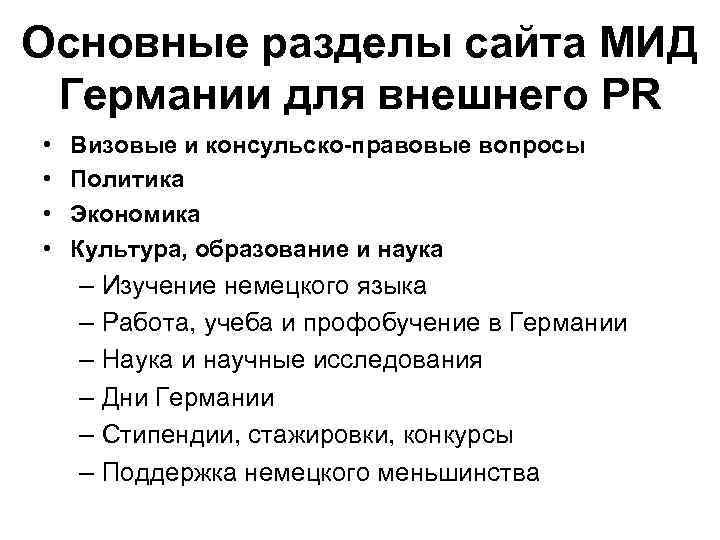 Основные разделы сайта МИД Германии для внешнего PR

• Визовые и консульско-правовые вопросы
• Политика
• Экономика
• Культура, образование и наука
– Изучение немецкого языка
– Работа, учеба и профобучение в Германии
– Наука и научные исследования
– Дни Германии
– Стипендии, стажировки, конкурсы
– Поддержка немецкого меньшинства